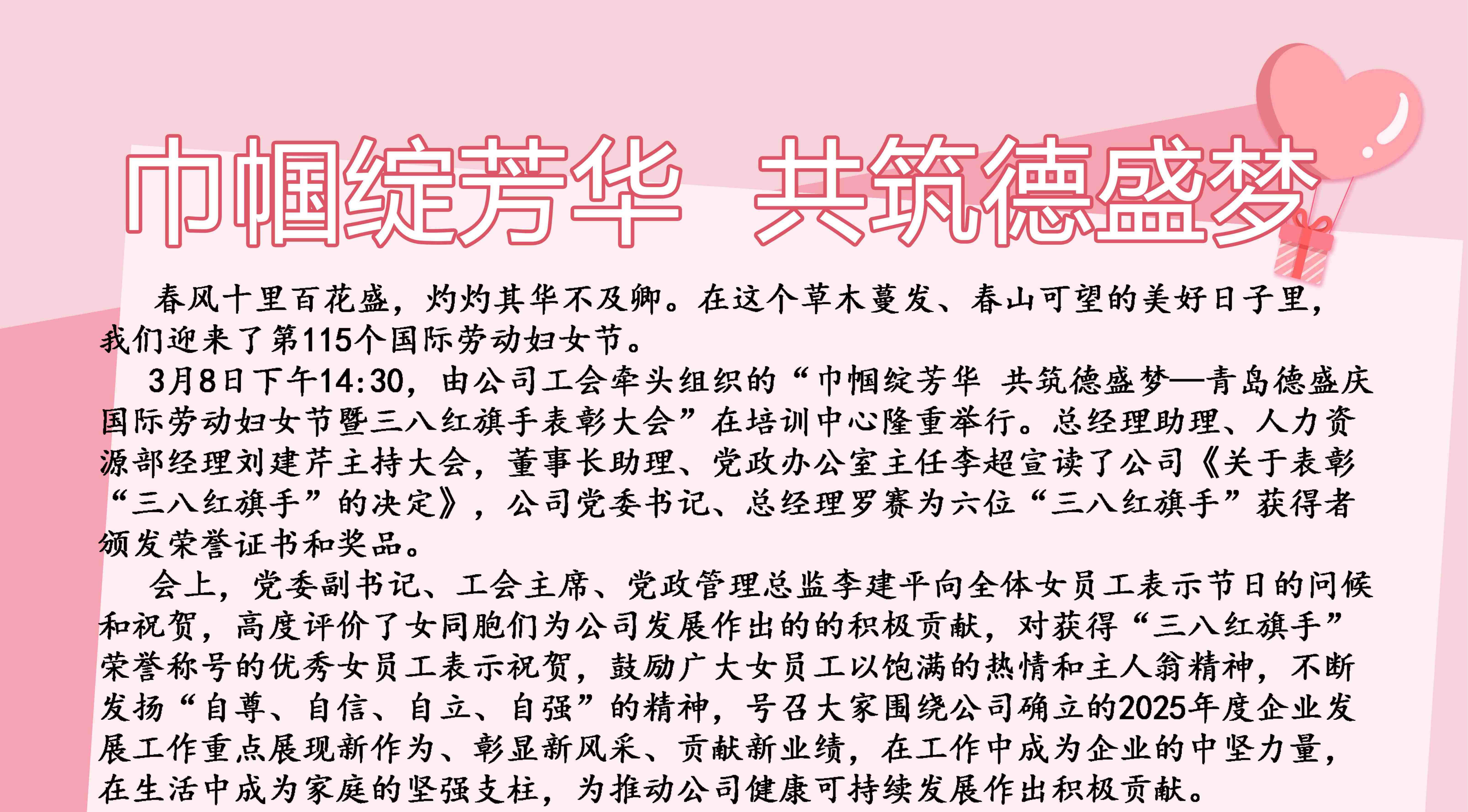 巾帼绽芳华 共筑德盛梦

春风十里百花盛，灼灼其华不及卿。在这个草木蔓发、春山可望的美好日子里，我们迎来了第115个国际劳动妇女节。

3月8日下午14:30，由公司工会牵头组织的“巾帼绽芳华 共筑德盛梦—青岛德盛庆国际劳动妇女节暨三八红旗手表彰大会”在培训中心隆重举行。总经理助理、人力资源部经理刘建芹主持大会，董事长助理、党政办公室主任李超宣读了公司《关于表彰“三八红旗手”的决定》，公司党委书记、总经理罗赛为六位“三八红旗手”获得者颁发荣誉证书和奖品。

会上，党委副书记、工会主席、党政管理总监李建平向全体女员工表示节日的问候和祝贺，高度评价了女同胞们为公司发展作出的的积极贡献，对获得“三八红旗手”荣誉称号的优秀女员工表示祝贺，鼓励广大女员工以饱满的热情和主人翁精神，不断发扬“自尊、自信、自立、自强”的精神，号召大家围绕公司确立的2025年度企业发展工作重点展现新作为、彰显新风采、贡献新业绩，在工作中成为企业的中坚力量，在生活中成为家庭的坚强支柱，为推动公司健康可持续发展作出积极贡献。